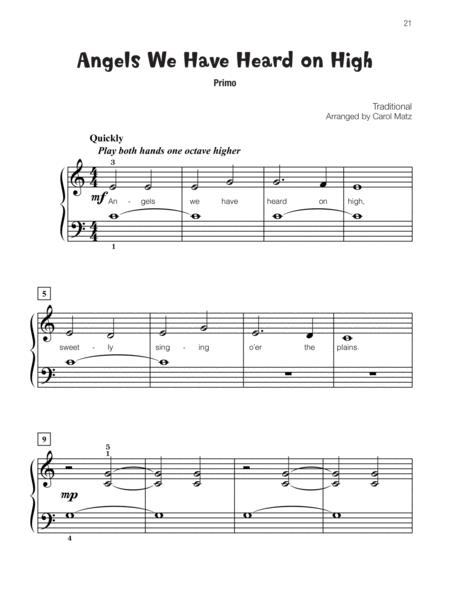 21

Angels We Have Heard on High

Primo

Traditional
Arranged by Carol Matz

Quickly
Play both hands one octave higher

3
mf
An - gels we have heard on high,
1

5
sweet - ly sing - ing o'er the plains.

9
5
1
mp
4